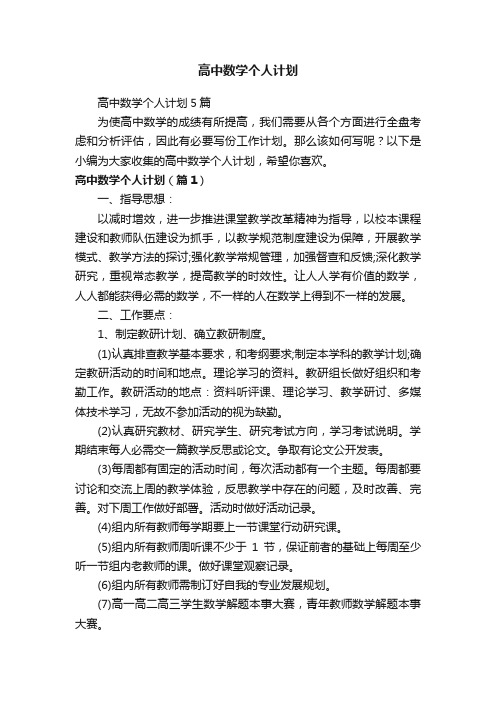 高中数学个人计划

高中数学个人计划5篇

为使高中数学的成绩有所提高，我们需要从各个方面进行全盘考虑和分析评估，因此有必要写份工作计划。那么该如何写呢？以下是小编为大家收集的高中数学个人计划，希望你喜欢。

高中数学个人计划（篇1）

一、指导思想：

以减时增效，进一步推进课堂教学改革精神为指导，以校本课程建设和教师队伍建设为抓手，以教学规范制度建设为保障，开展教学模式、教学方法的探讨;强化教学常规管理，加强督查和反馈;深化教学研究，重视常态教学，提高教学的时效性。让人人学有价值的数学，人人都能获得必需的数学，不一样的人在数学上得到不一样的发展。

二、工作要点：

1、制定教研计划、确立教研制度。

(1)认真排查教学基本要求，和考纲要求;制定本学科的教学计划;确定教研活动的时间和地点。理论学习的资料。教研组长做好组织和考勤工作。教研活动的地点：资料听评课、理论学习、教学研讨、多媒体技术学习，无故不参加活动的视为缺勤。

(2)认真研究教材、研究学生、研究考试方向，学习考试说明。学期结束每人必需交一篇教学反思或论文。争取有论文公开发表。

(3)每周都有固定的活动时间，每次活动都有一个主题。每周都要讨论和交流上周的教学体验，反思教学中存在的问题，及时改善、完善。对下周工作做好部署。活动时做好活动记录。

(4)组内所有教师每学期要上一节课堂行动研究课。

(5)组内所有教师周听课不少于 1 节，保证前者的基础上每周至少听一节组内老教师的课。做好课堂观察记录。

(6)组内所有教师需制订好自我的专业发展规划。

(7)高一高二高三学生数学解题本事大赛，青年教师数学解题本事大赛。